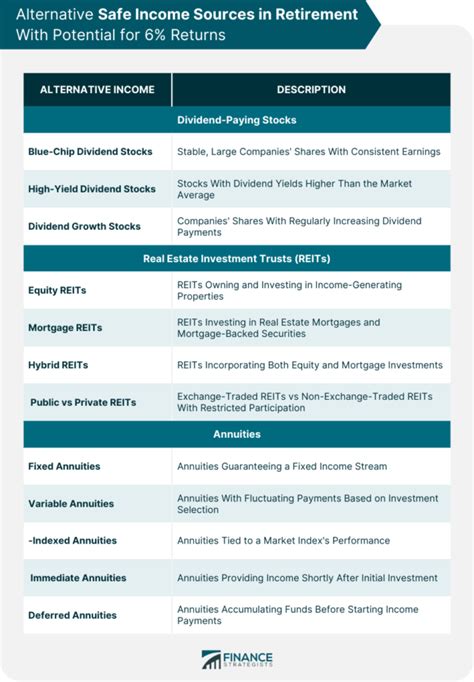 Alternative Safe Income Sources in Retirement With Potential for 6% Returns

| ALTERNATIVE INCOME | DESCRIPTION |
|---|---|
| Dividend-Paying Stocks | |
| Blue-Chip Dividend Stocks | Stable, Large Companies' Shares With Consistent Earnings |
| High-Yield Dividend Stocks | Stocks With Dividend Yields Higher Than the Market Average |
| Dividend Growth Stocks | Companies' Shares With Regularly Increasing Dividend Payments |
| Real Estate Investment Trusts (REITs) | |
| Equity REITs | REITs Owning and Investing in Income-Generating Properties |
| Mortgage REITs | REITs Investing in Real Estate Mortgages and Mortgage-Backed Securities |
| Hybrid REITs | REITs Incorporating Both Equity and Mortgage Investments |
| Public vs Private REITs | Exchange-Traded REITs vs Non-Exchange-Traded REITs With Restricted Participation |
| Annuities | |
| Fixed Annuities | Annuities Guaranteeing a Fixed Income Stream |
| Variable Annuities | Annuities With Fluctuating Payments Based on Investment Selection |
| -Indexed Annuities | Annuities Tied to a Market Index's Performance |
| Immediate Annuities | Annuities Providing Income Shortly After Initial Investment |
| Deferred Annuities | Annuities Accumulating Funds Before Starting Income Payments |

FINANCE STRATEGISTS